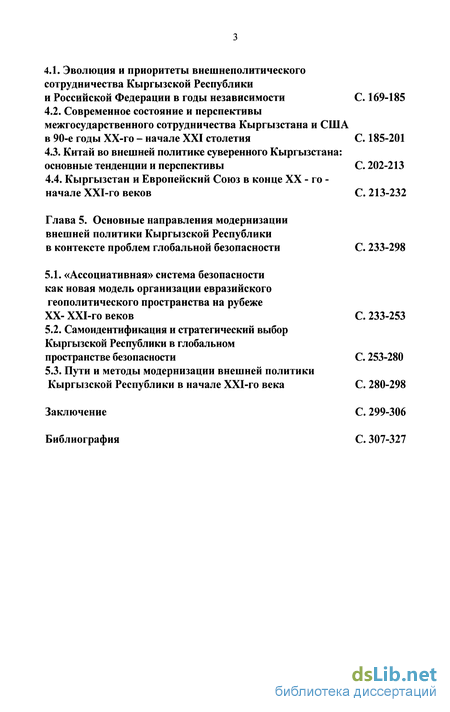 3

4.1. Эволюция и приоритеты внешнеполитического сотрудничества Кыргызской Республики и Российской Федерации в годы независимости С. 169-185
4.2. Современное состояние и перспективы межгосударственного сотрудничества Кыргызстана и США в 90-е годы XX-го – начале XXI столетия С. 185-201
4.3. Китай во внешней политике суверенного Кыргызстана: основные тенденции и перспективы С. 202-213
4.4. Кыргызстан и Европейский Союз в конце XX - го - начале XXI-го веков С. 213-232

Глава 5. Основные направления модернизации внешней политики Кыргызской Республики в контексте проблем глобальной безопасности С. 233-298

5.1. «Ассоциативная» система безопасности как новая модель организации евразийского геополитического пространства на рубеже XX- XXI-го веков С. 233-253
5.2. Самоидентификация и стратегический выбор Кыргызской Республики в глобальном пространстве безопасности С. 253-280
5.3. Пути и методы модернизации внешней политики Кыргызской Республики в начале XXI-го века С. 280-298

Заключение С. 299-306

Библиография С. 307-327

dsLib.net
библиотека диссертаций